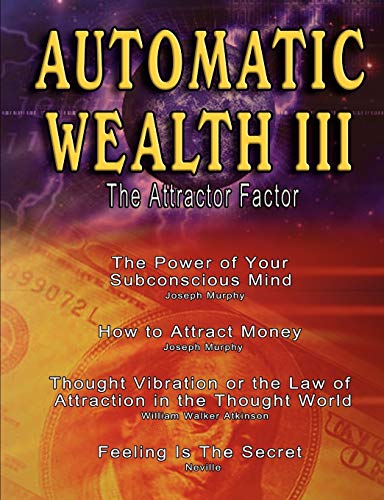 AUTOMATIC WEALTH III
The Attractor Factor

The Power of Your Subconscious Mind
Joseph Murphy

How to Attract Money
Joseph Murphy

Thought Vibration or the Law of Attraction in the Thought World
William Walker Atkinson

Feeling Is The Secret
Neville